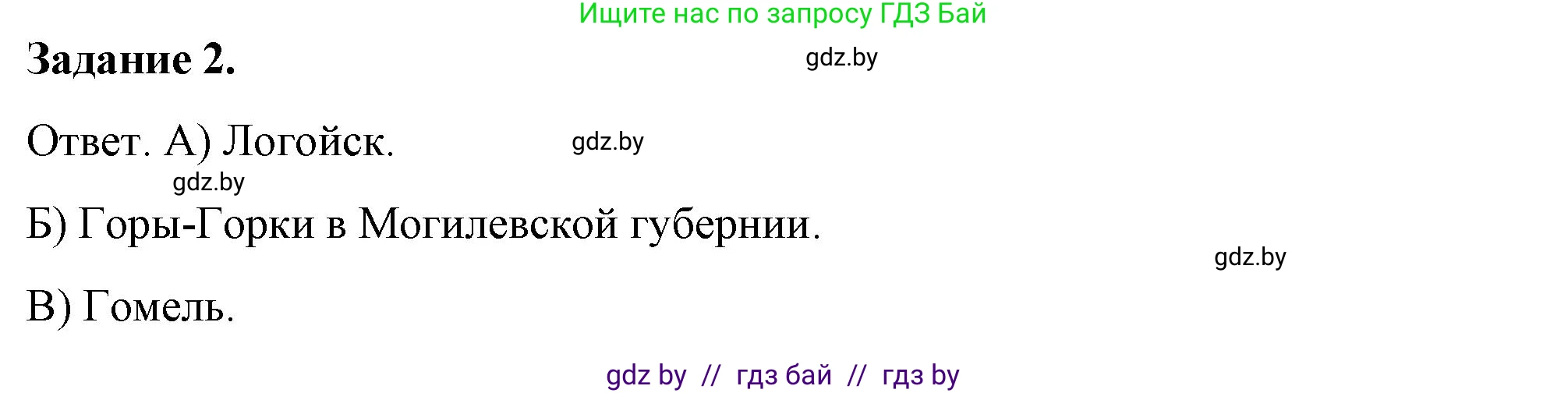 Ищите нас по запросу ГДЗ Бай

Задание 2.

gdz.by

Ответ. А) Логойск.

gdz.by

gdz.by

Б) Горы-Горки в Могилевской губернии.

gdz.by

В) Гомель.

gdz by // гдз бай // гдз by